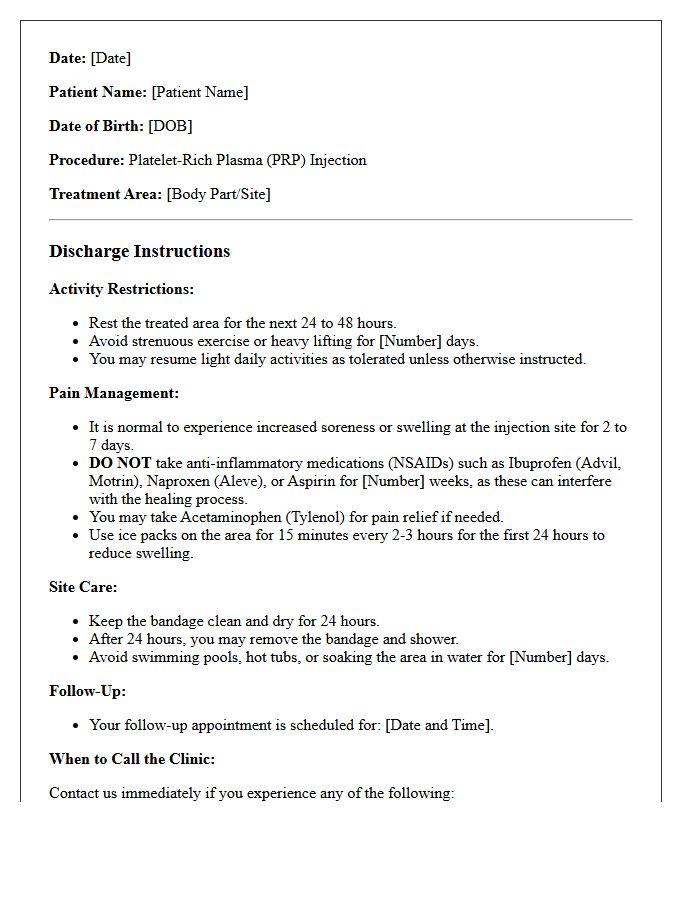 Date: [Date]

Patient Name: [Patient Name]

Date of Birth: [DOB]

Procedure: Platelet-Rich Plasma (PRP) Injection

Treatment Area: [Body Part/Site]

Discharge Instructions

Activity Restrictions:

• Rest the treated area for the next 24 to 48 hours.
• Avoid strenuous exercise or heavy lifting for [Number] days.
• You may resume light daily activities as tolerated unless otherwise instructed.

Pain Management:

• It is normal to experience increased soreness or swelling at the injection site for 2 to 7 days.
• DO NOT take anti-inflammatory medications (NSAIDs) such as Ibuprofen (Advil, Motrin), Naproxen (Aleve), or Aspirin for [Number] weeks, as these can interfere with the healing process.
• You may take Acetaminophen (Tylenol) for pain relief if needed.
• Use ice packs on the area for 15 minutes every 2-3 hours for the first 24 hours to reduce swelling.

Site Care:

• Keep the bandage clean and dry for 24 hours.
• After 24 hours, you may remove the bandage and shower.
• Avoid swimming pools, hot tubs, or soaking the area in water for [Number] days.

Follow-Up:

• Your follow-up appointment is scheduled for: [Date and Time].

When to Call the Clinic:

Contact us immediately if you experience any of the following: